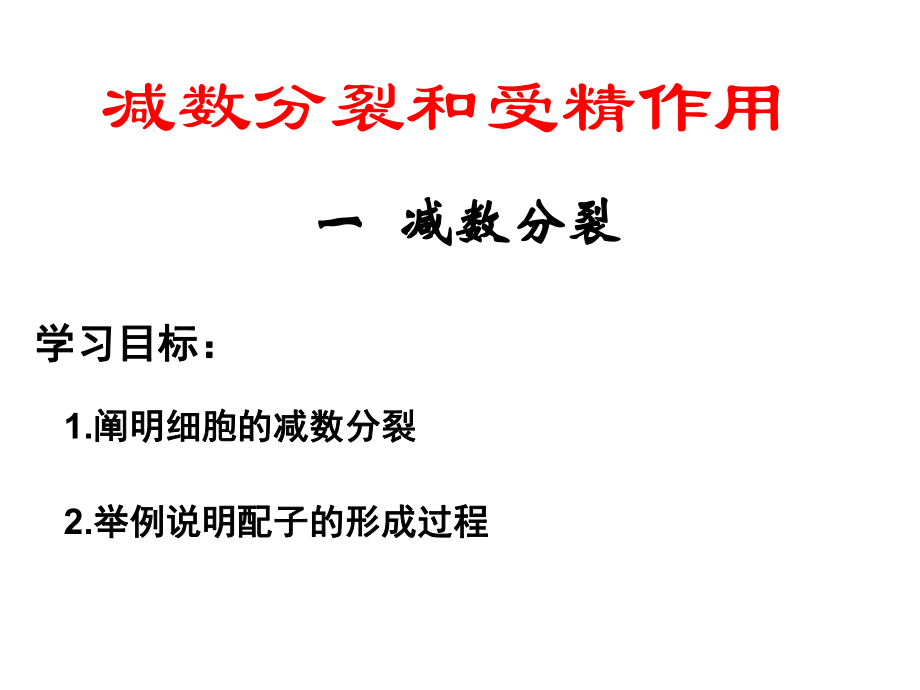 减数分裂和受精作用

一 减数分裂

学习目标：

1.阐明细胞的减数分裂

2.举例说明配子的形成过程